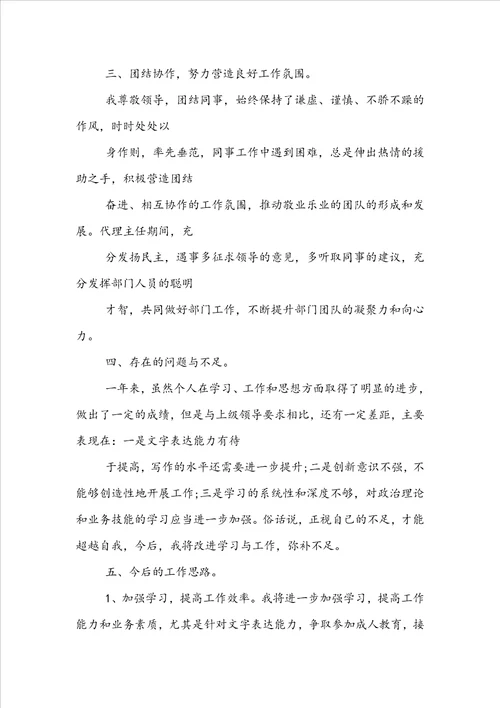 三、团结协作，努力营造良好工作氛围。

我尊敬领导，团结同事，始终保持了谦虚、谨慎、不骄不躁的作风，时时处处以

身作则，率先垂范，同事工作中遇到困难，总是伸出热情的援助之手，积极营造团结

奋进、相互协作的工作氛围，推动敬业乐业的团队的形成和发展。代理主任期间，充

分发扬民主，遇事多征求领导的意见，多听取同事的建议，充分发挥部门人员的聪明

才智，共同做好部门工作，不断提升部门团队的凝聚力和向心力。

四、存在的问题与不足。

一年来，虽然个人在学习、工作和思想方面取得了明显的进步，做出了一定的成绩，但是与上级领导要求相比，还有一定差距，主要表现在：一是文字表达能力有待

于提高，写作的水平还需要进一步提升;二是创新意识不强，不能够创造性地开展工作;三是学习的系统性和深度不够，对政治理论和业务技能的学习应当进一步加强。俗话说，正视自己的不足，才能超越自我，今后，我将改进学习与工作，弥补不足。

五、今后的工作思路。

1、加强学习，提高工作效率。我将进一步加强学习，提高工作能力和业务素质，尤其是针对文字表达能力，争取参加成人教育，接